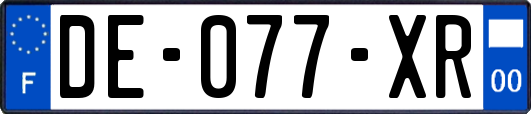 F

DE-077-XR

00